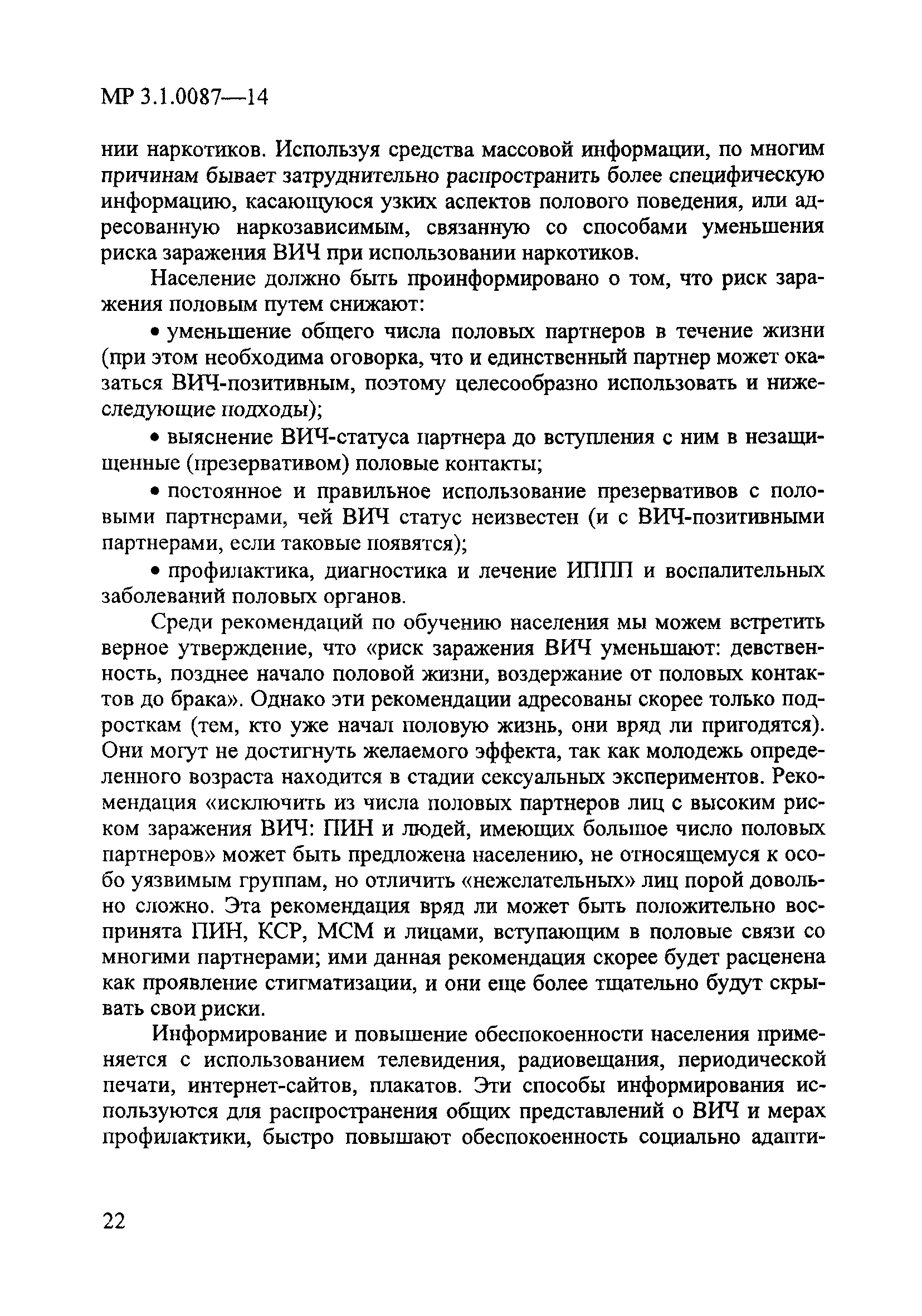 МР 3.1.0087—14

нии наркотиков. Используя средства массовой информации, по многим причинам бывает затруднительно распространить более специфическую информацию, касающуюся узких аспектов полового поведения, или адресованную наркозависимым, связанную со способами уменьшения риска заражения ВИЧ при использовании наркотиков.

Население должно быть проинформировано о том, что риск заражения половым путем снижают:

• уменьшение общего числа половых партнеров в течение жизни (при этом необходима оговорка, что и единственный партнер может оказаться ВИЧ-позитивным, поэтому целесообразно использовать и нижеследующие подходы);

• выяснение ВИЧ-статуса партнера до вступления с ним в незащищенные (презервативом) половые контакты;

• постоянное и правильное использование презервативов с половыми партнерами, чей ВИЧ статус неизвестен (и с ВИЧ-позитивными партнерами, если таковые появятся);

• профилактика, диагностика и лечение ИППП и воспалительных заболеваний половых органов.

Среди рекомендаций по обучению населения мы можем встретить верное утверждение, что «риск заражения ВИЧ уменьшают: девственность, позднее начало половой жизни, воздержание от половых контактов до брака». Однако эти рекомендации адресованы скорее только подросткам (тем, кто уже начал половую жизнь, они вряд ли пригодятся). Они могут не достигнуть желаемого эффекта, так как молодежь определенного возраста находится в стадии сексуальных экспериментов. Рекомендация «исключить из числа половых партнеров лиц с высоким риском заражения ВИЧ: ПИН и людей, имеющих большое число половых партнеров» может быть предложена населению, не относящемуся к особо уязвимым группам, но отличить «нежелательных» лиц порой довольно сложно. Эта рекомендация вряд ли может быть положительно воспринята ПИН, КСР, МСМ и лицами, вступающим в половые связи со многими партнерами; ими данная рекомендация скорее будет расценена как проявление стигматизации, и они еще более тщательно будут скрывать свои риски.

Информирование и повышение обеспокоенности населения применяется с использованием телевидения, радиовещания, периодической печати, интернет-сайтов, плакатов. Эти способы информирования используются для распространения общих представлений о ВИЧ и мерах профилактики, быстро повышают обеспокоенность социально адапти-

22